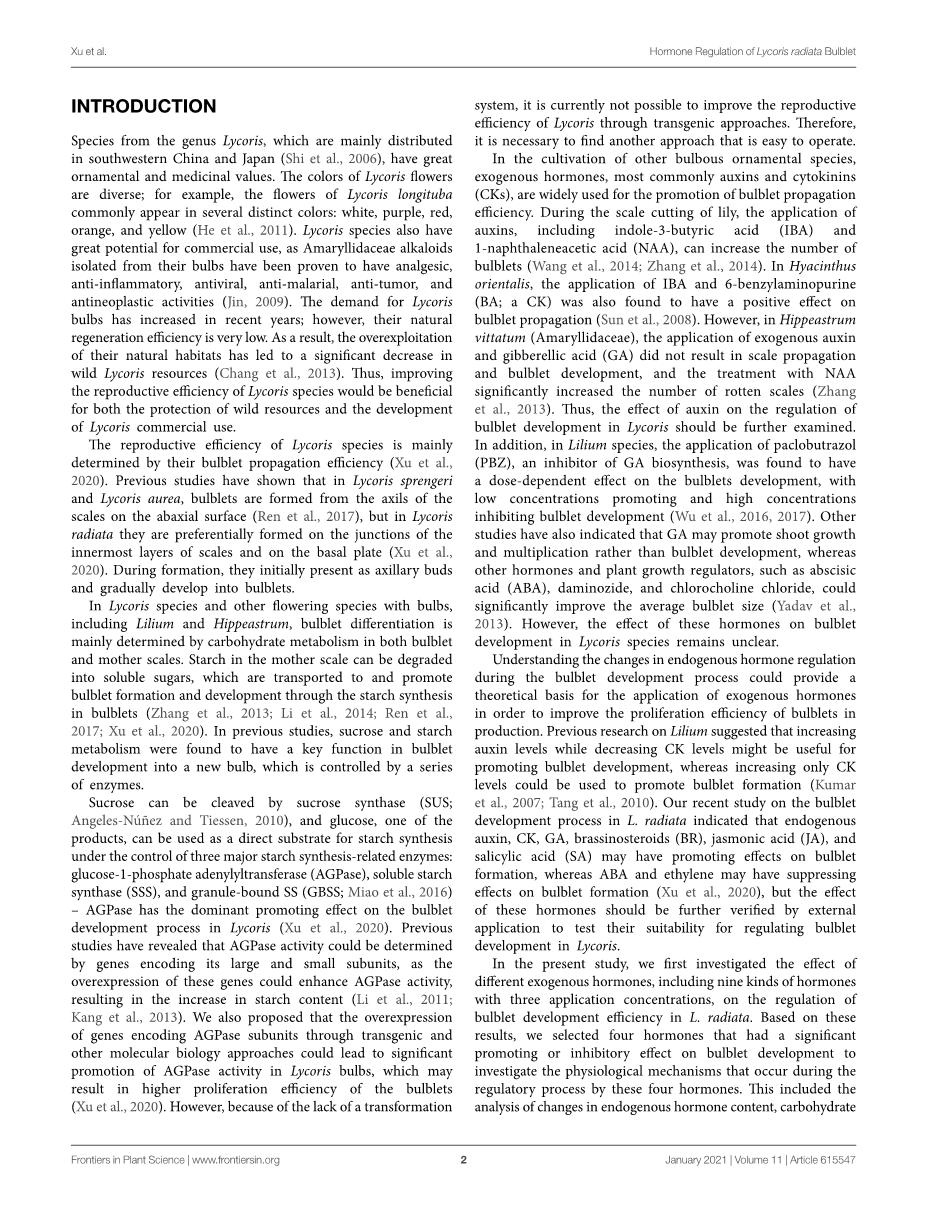 Xu et al.

Hormone Regulation of Lycoris radiata Bulblet

INTRODUCTION

Species from the genus Lycoris, which are mainly distributed in southwestern China and Japan (Shi et al., 2006), have great ornamental and medicinal values. The colors of Lycoris flowers are diverse; for example, the flowers of Lycoris longituba commonly appear in several distinct colors: white, purple, red, orange, and yellow (He et al., 2011). Lycoris species also have great potential for commercial use, as Amaryllidaceae alkaloids isolated from their bulbs have been proven to have analgesic, anti-inflammatory, antiviral, anti-malarial, anti-tumor, and antineoplastic activities (Jin, 2009). The demand for Lycoris bulbs has increased in recent years; however, their natural regeneration efficiency is very low. As a result, the overexploitation of their natural habitats has led to a significant decrease in wild Lycoris resources (Chang et al., 2013). Thus, improving the reproductive efficiency of Lycoris species would be beneficial for both the protection of wild resources and the development of Lycoris commercial use.

The reproductive efficiency of Lycoris species is mainly determined by their bulblet propagation efficiency (Xu et al., 2020). Previous studies have shown that in Lycoris sprengeri and Lycoris aurea, bulblets are formed from the axils of the scales on the abaxial surface (Ren et al., 2017), but in Lycoris radiata they are preferentially formed on the junctions of the innermost layers of scales and on the basal plate (Xu et al., 2020). During formation, they initially present as axillary buds and gradually develop into bulblets.

In Lycoris species and other flowering species with bulbs, including Lilium and Hippeastrum, bulblet differentiation is mainly determined by carbohydrate metabolism in both bulblet and mother scales. Starch in the mother scale can be degraded into soluble sugars, which are transported to and promote bulblet formation and development through the starch synthesis in bulblets (Zhang et al., 2013; Li et al., 2014; Ren et al., 2017; Xu et al., 2020). In previous studies, sucrose and starch metabolism were found to have a key function in bulblet development into a new bulb, which is controlled by a series of enzymes.

Sucrose can be cleaved by sucrose synthase (SUS; Angeles-Núñez and Tiessen, 2010), and glucose, one of the products, can be used as a direct substrate for starch synthesis under the control of three major starch synthesis-related enzymes: glucose-1-phosphate adenylyltransferase (AGPase), soluble starch synthase (SSS), and granule-bound SS (GBSS; Miao et al., 2016) – AGPase has the dominant promoting effect on the bulblet development process in Lycoris (Xu et al., 2020). Previous studies have revealed that AGPase activity could be determined by genes encoding its large and small subunits, as the overexpression of these genes could enhance AGPase activity, resulting in the increase in starch content (Li et al., 2011; Kang et al., 2013). We also proposed that the overexpression of genes encoding AGPase subunits through transgenic and other molecular biology approaches could lead to significant promotion of AGPase activity in Lycoris bulbs, which may result in higher proliferation efficiency of the bulblets (Xu et al., 2020). However, because of the lack of a transformation system, it is currently not possible to improve the reproductive efficiency of Lycoris through transgenic approaches. Therefore, it is necessary to find another approach that is easy to operate.

In the cultivation of other bulbous ornamental species, exogenous hormones, most commonly auxins and cytokinins (CKs), are widely used for the promotion of bulblet propagation efficiency. During the scale cutting of lily, the application of auxins, including indole-3-butyric acid (IBA) and 1-naphthaleneacetic acid (NAA), can increase the number of bulblets (Wang et al., 2014; Zhang et al., 2014). In Hyacinthus orientalis, the application of IBA and 6-benzylaminopurine (BA; a CK) was also found to have a positive effect on bulblet propagation (Sun et al., 2008). However, in Hippeastrum vittatum (Amaryllidaceae), the application of exogenous auxin and gibberellic acid (GA) did not result in scale propagation and bulblet development, and the treatment with NAA significantly increased the number of rotten scales (Zhang et al., 2013). Thus, the effect of auxin on the regulation of bulblet development in Lycoris should be further examined. In addition, in Lilium species, the application of paclobutrazol (PBZ), an inhibitor of GA biosynthesis, was found to have a dose-dependent effect on the bulblets development, with low concentrations promoting and high concentrations inhibiting bulblet development (Wu et al., 2016, 2017). Other studies have also indicated that GA may promote shoot growth and multiplication rather than bulblet development, whereas other hormones and plant growth regulators, such as abscisic acid (ABA), daminozide, and chlorocholine chloride, could significantly improve the average bulblet size (Yadav et al., 2013). However, the effect of these hormones on bulblet development in Lycoris species remains unclear.

Understanding the changes in endogenous hormone regulation during the bulblet development process could provide a theoretical basis for the application of exogenous hormones in order to improve the proliferation efficiency of bulblets in production. Previous research on Lilium suggested that increasing auxin levels while decreasing CK levels might be useful for promoting bulblet development, whereas increasing only CK levels could be used to promote bulblet formation (Kumar et al., 2007; Tang et al., 2010). Our recent study on the bulblet development process in L. radiata indicated that endogenous auxin, CK, GA, brassinosteroids (BR), jasmonic acid (JA), and salicylic acid (SA) may have promoting effects on bulblet formation, whereas ABA and ethylene may have suppressing effects on bulblet formation (Xu et al., 2020), but the effect of these hormones should be further verified by external application to test their suitability for regulating bulblet development in Lycoris.

In the present study, we first investigated the effect of different exogenous hormones, including nine kinds of hormones with three application concentrations, on the regulation of bulblet development efficiency in L. radiata. Based on these results, we selected four hormones that had a significant promoting or inhibitory effect on bulblet development to investigate the physiological mechanisms that occur during the regulatory process by these four hormones. This included the analysis of changes in endogenous hormone content, carbohydrate

Frontiers in Plant Science | www.frontiersin.org

2

January 2021 | Volume 11 | Article 615547